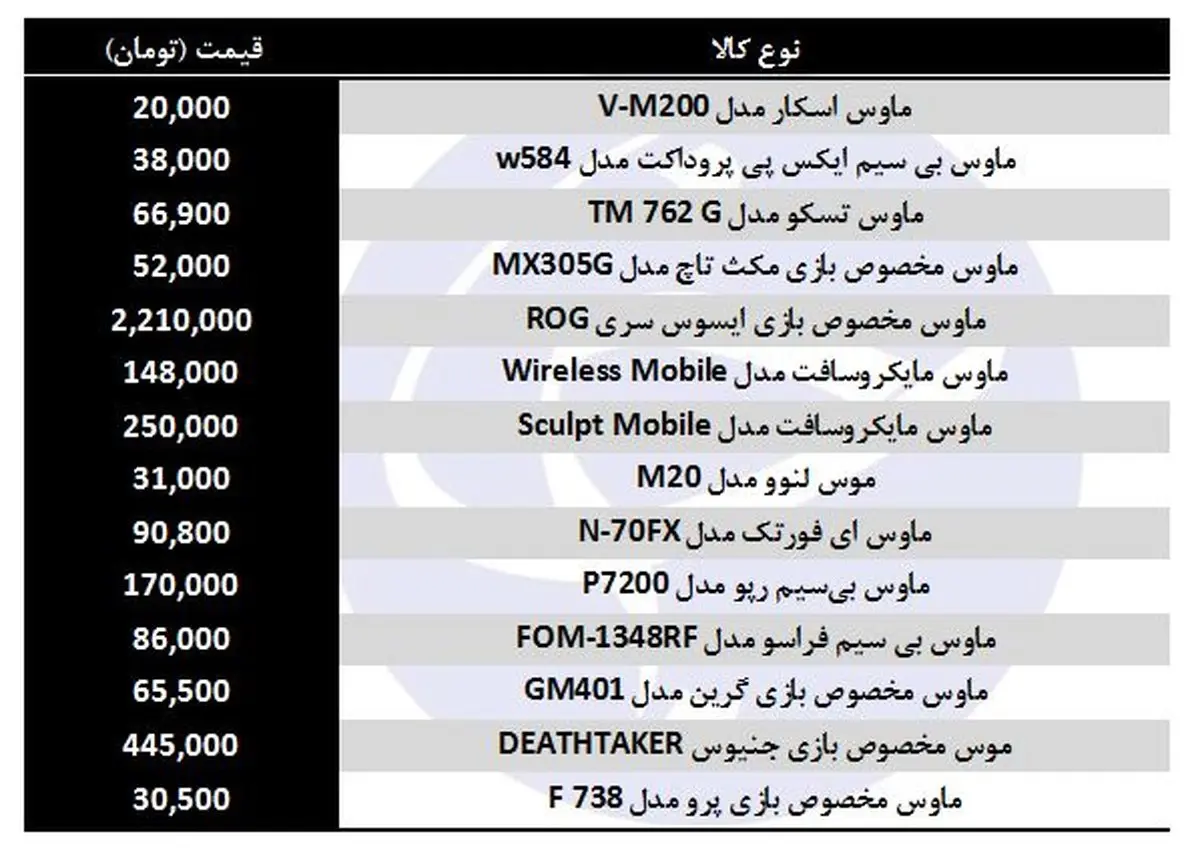 | نوع کالا | قیمت (تومان) |
|---|---|
| ماوس اسکار مدل V-M200 | 20,000 |
| ماوس بی سیم ایکس پی پروداکت مدل w584 | 38,000 |
| ماوس تسکو مدل TM 762 G | 66,900 |
| ماوس مخصوص بازی مکث تاچ مدل MX305G | 52,000 |
| ماوس مخصوص بازی ایسوس سری ROG | 2,210,000 |
| ماوس مایکروسافت مدل Wireless Mobile | 148,000 |
| ماوس مایکروسافت مدل Sculpt Mobile | 250,000 |
| موس لنوو مدل M20 | 31,000 |
| ماوس ای فورتک مدل N-70FX | 90,800 |
| ماوس بی‌سیم رپو مدل P7200 | 170,000 |
| ماوس بی سیم فراسو مدل FOM-1348RF | 86,000 |
| ماوس مخصوص بازی گرین مدل GM401 | 65,500 |
| موس مخصوص بازی جنیوس DEATHTAKER | 445,000 |
| ماوس مخصوص بازی پرو مدل F 738 | 30,500 |